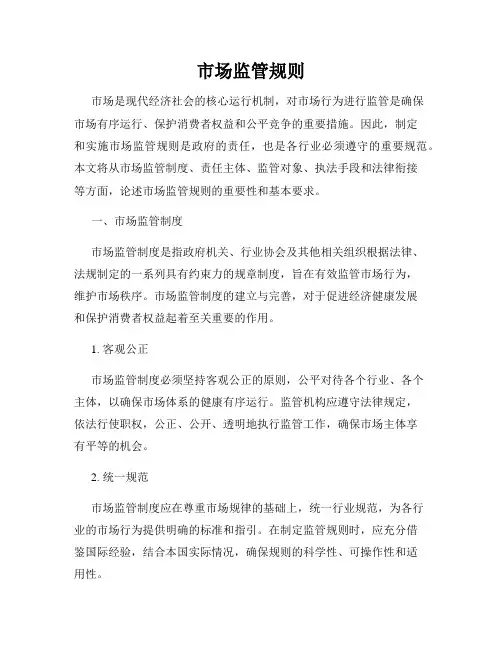 市场监管规则

市场是现代经济社会的核心运行机制，对市场行为进行监管是确保市场有序运行、保护消费者权益和公平竞争的重要措施。因此，制定和实施市场监管规则是政府的责任，也是各行业必须遵守的重要规范。本文将从市场监管制度、责任主体、监管对象、执法手段和法律衔接等方面，论述市场监管规则的重要性和基本要求。

一、市场监管制度

市场监管制度是指政府机关、行业协会及其他相关组织根据法律、法规制定的一系列具有约束力的规章制度，旨在有效监管市场行为，维护市场秩序。市场监管制度的建立与完善，对于促进经济健康发展和保护消费者权益起着至关重要的作用。

1. 客观公正

市场监管制度必须坚持客观公正的原则，公平对待各个行业、各个主体，以确保市场体系的健康有序运行。监管机构应遵守法律规定，依法行使职权，公正、公开、透明地执行监管工作，确保市场主体享有平等的机会。

2. 统一规范

市场监管制度应在尊重市场规律的基础上，统一行业规范，为各行业的市场行为提供明确的标准和指引。在制定监管规则时，应充分借鉴国际经验，结合本国实际情况，确保规则的科学性、可操作性和适用性。